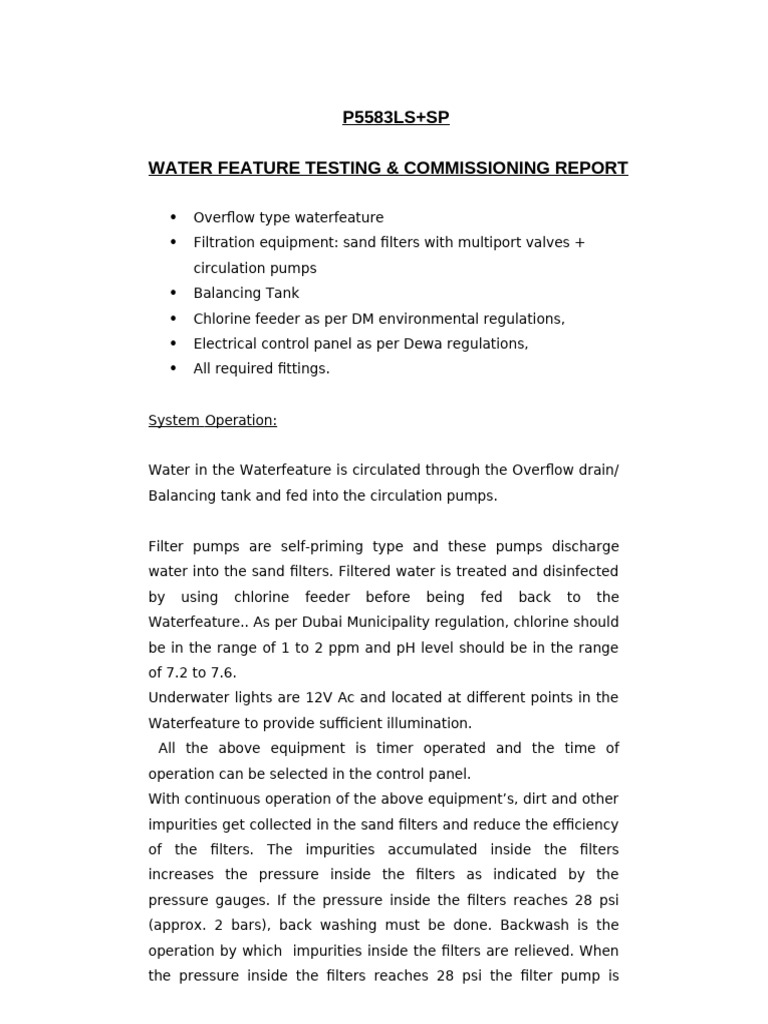 P5583LS+SP

WATER FEATURE TESTING & COMMISSIONING REPORT

• Overflow type waterfeature
• Filtration equipment: sand filters with multiport valves + circulation pumps
• Balancing Tank
• Chlorine feeder as per DM environmental regulations,
• Electrical control panel as per Dewa regulations,
• All required fittings.

System Operation:

Water in the Waterfeature is circulated through the Overflow drain/ Balancing tank and fed into the circulation pumps.

Filter pumps are self-priming type and these pumps discharge water into the sand filters. Filtered water is treated and disinfected by using chlorine feeder before being fed back to the Waterfeature.. As per Dubai Municipality regulation, chlorine should be in the range of 1 to 2 ppm and pH level should be in the range of 7.2 to 7.6.
Underwater lights are 12V Ac and located at different points in the Waterfeature to provide sufficient illumination.
All the above equipment is timer operated and the time of operation can be selected in the control panel.
With continuous operation of the above equipment's, dirt and other impurities get collected in the sand filters and reduce the efficiency of the filters. The impurities accumulated inside the filters increases the pressure inside the filters as indicated by the pressure gauges. If the pressure inside the filters reaches 28 psi (approx. 2 bars), back washing must be done. Backwash is the operation by which impurities inside the filters are relieved. When the pressure inside the filters reaches 28 psi the filter pump is